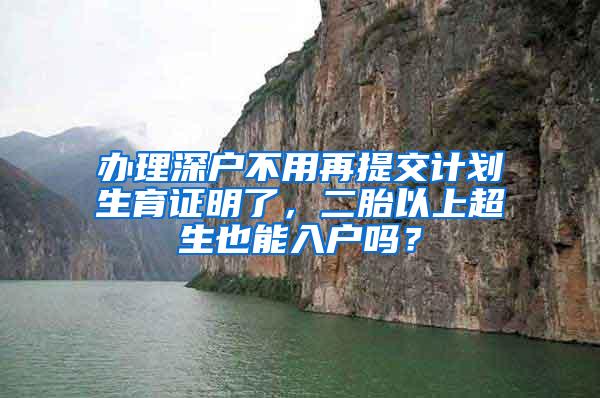 办理深户不用再提交计划生育证明了，二胎以上超生也能入户吗？